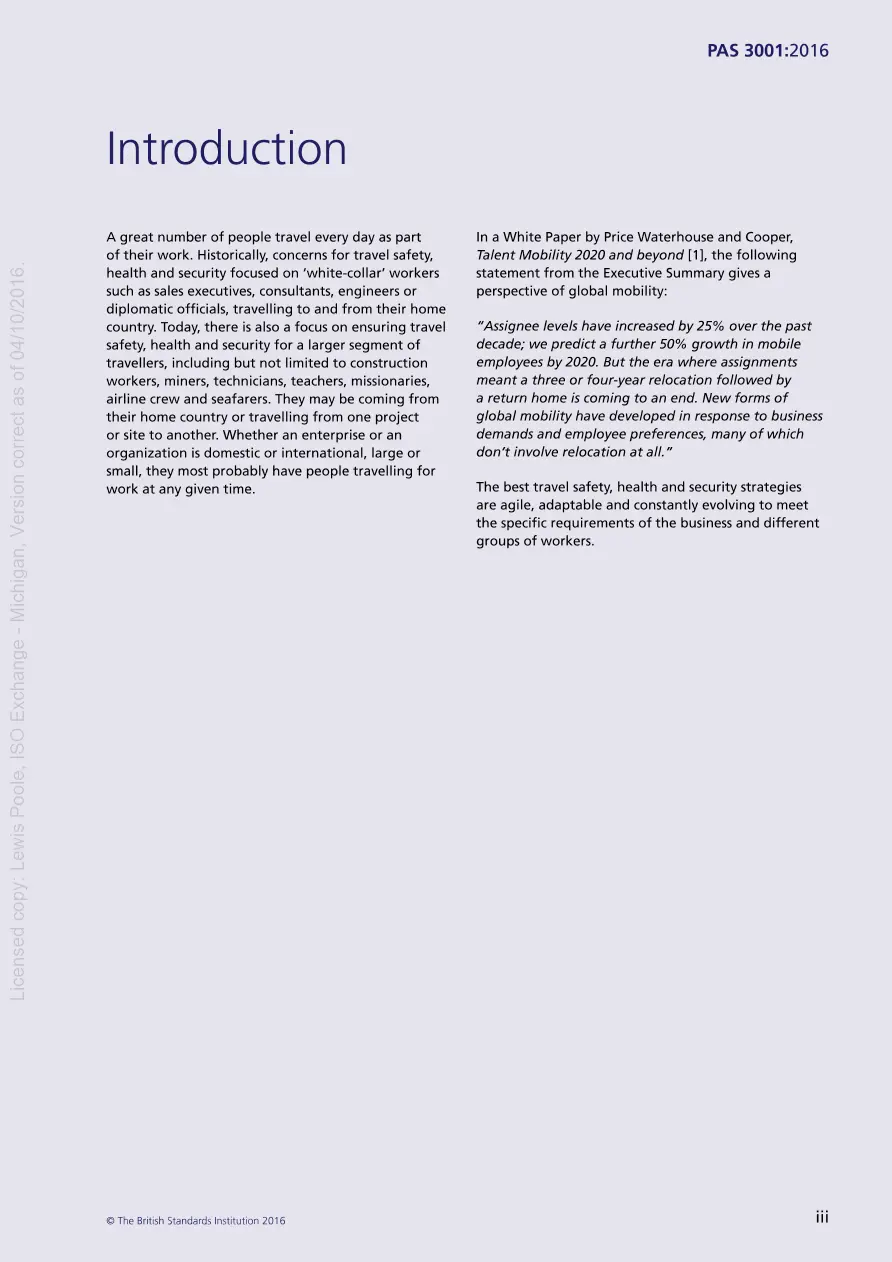 PAS 3001:2016

Introduction

A great number of people travel every day as part of their work. Historically, concerns for travel safety, health and security focused on 'white-collar' workers such as sales executives, consultants, engineers or diplomatic officials, travelling to and from their home country. Today, there is also a focus on ensuring travel safety, health and security for a larger segment of travellers, including but not limited to construction workers, miners, technicians, teachers, missionaries, airline crew and seafarers. They may be coming from their home country or travelling from one project or site to another. Whether an enterprise or an organization is domestic or international, large or small, they most probably have people travelling for work at any given time.

In a White Paper by Price Waterhouse and Cooper, Talent Mobility 2020 and beyond [1], the following statement from the Executive Summary gives a perspective of global mobility:

"Assignee levels have increased by 25% over the past decade; we predict a further 50% growth in mobile employees by 2020. But the era where assignments meant a three or four-year relocation followed by a return home is coming to an end. New forms of global mobility have developed in response to business demands and employee preferences, many of which don't involve relocation at all."

The best travel safety, health and security strategies are agile, adaptable and constantly evolving to meet the specific requirements of the business and different groups of workers.

© The British Standards Institution 2016

iii

Licensed copy: Lewis Poole, ISO Exchange - Michigan, Version correct as of 04/10/2016.